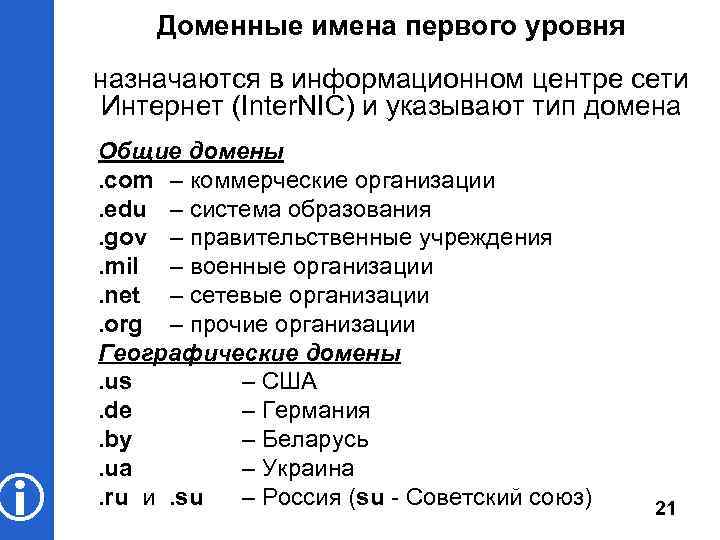 Доменные имена первого уровня

назначаются в информационном центре сети Интернет (InterNIC) и указывают тип домена

Общие домены
.com – коммерческие организации
.edu – система образования
.gov – правительственные учреждения
.mil – военные организации
.net – сетевые организации
.org – прочие организации
Географические домены
.us – США
.de – Германия
.by – Беларусь
.ua – Украина
.ru и .su – Россия (su - Советский союз)

21